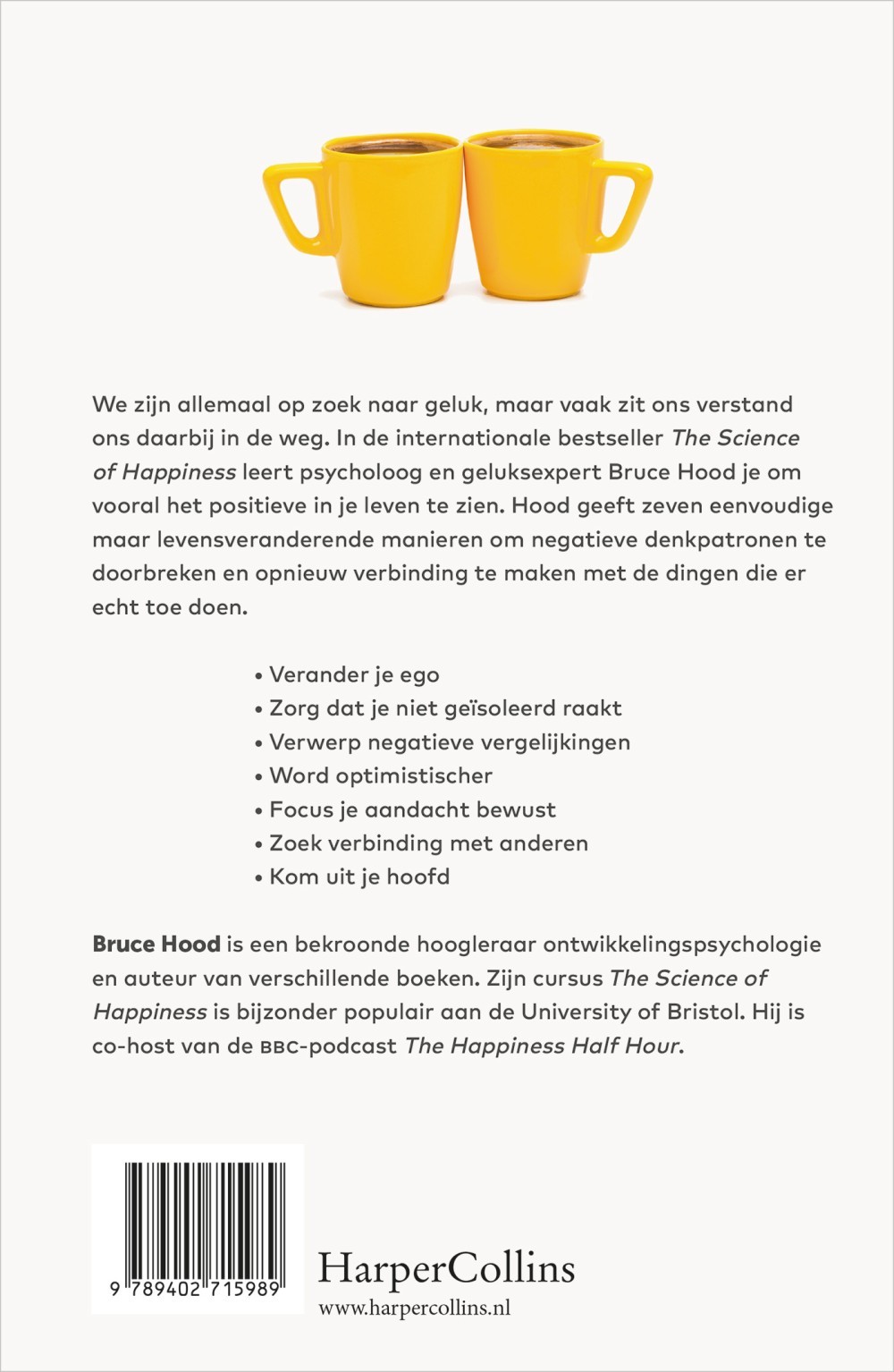 We zijn allemaal op zoek naar geluk, maar vaak zit ons verstand ons daarbij in de weg. In de internationale bestseller The Science of Happiness leert psycholoog en geluksexpert Bruce Hood je om vooral het positieve in je leven te zien. Hood geeft zeven eenvoudige maar levensveranderende manieren om negatieve denkpatronen te doorbreken en opnieuw verbinding te maken met de dingen die er echt toe doen.

• Verander je ego
• Zorg dat je niet geïsoleerd raakt
• Verwerp negatieve vergelijkingen
• Word optimistischer
• Focus je aandacht bewust
• Zoek verbinding met anderen
• Kom uit je hoofd

Bruce Hood is een bekroonde hoogleraar ontwikkelingspsychologie en auteur van verschillende boeken. Zijn cursus The Science of Happiness is bijzonder populair aan de University of Bristol. Hij is co-host van de BBC-podcast The Happiness Half Hour.

9 789402 715989

HarperCollins
www.harpercollins.nl